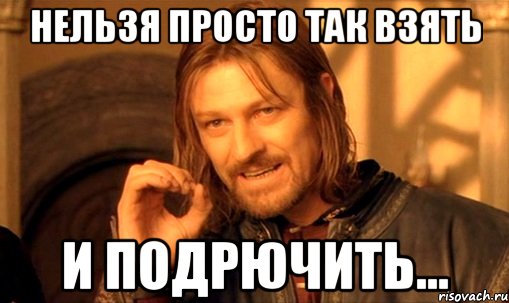 НЕЛЬЗЯ ПРОСТО ТАК ВЗЯТЬ

И ПОДРЮЧИТЬ...

risovach.ru